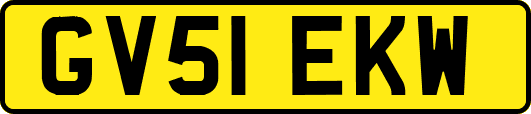 GV51 EKW